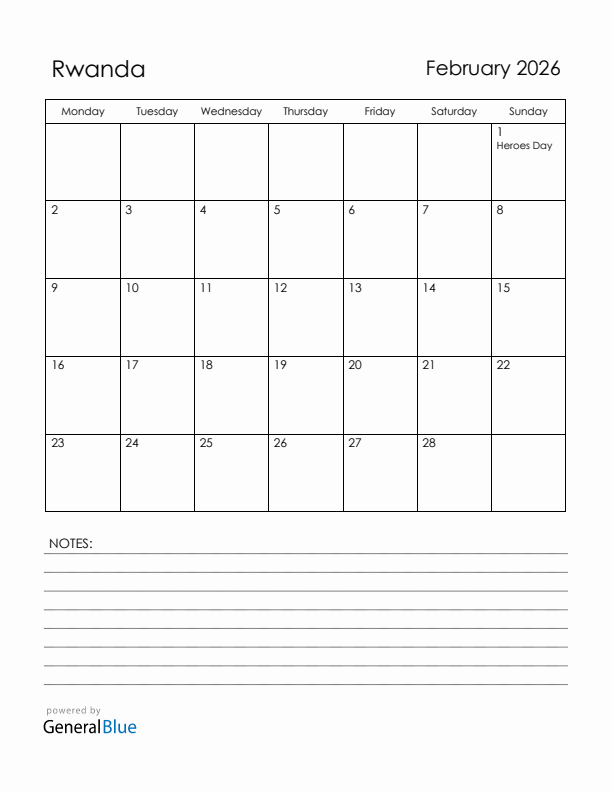 Rwanda

February 2026

| Monday | Tuesday | Wednesday | Thursday | Friday | Saturday | Sunday |
|---|---|---|---|---|---|---|
| | | | | | | 1 Heroes Day |
| 2 | 3 | 4 | 5 | 6 | 7 | 8 |
| 9 | 10 | 11 | 12 | 13 | 14 | 15 |
| 16 | 17 | 18 | 19 | 20 | 21 | 22 |
| 23 | 24 | 25 | 26 | 27 | 28 | |

NOTES:

powered by
GeneralBlue